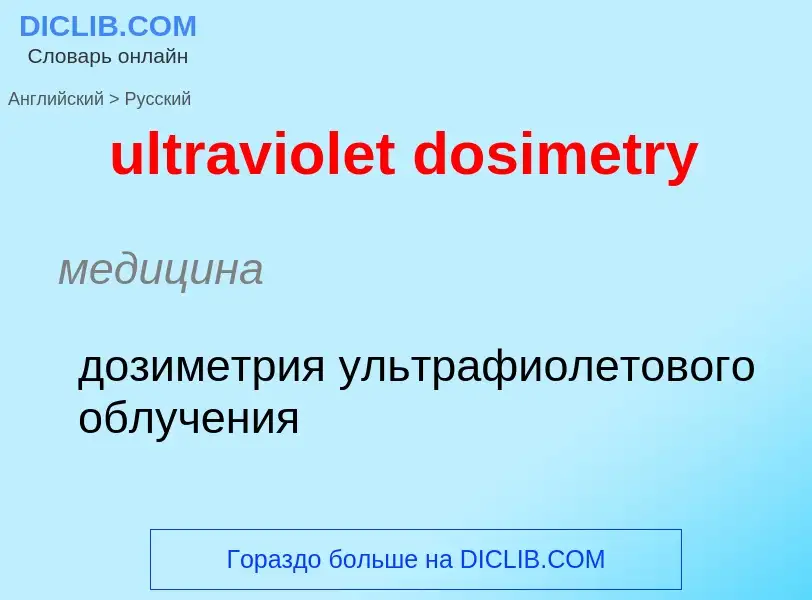 DICLIB.COM
Словарь онлайн

Английский > Русский

ultraviolet dosimetry

медицина

дозиметрия ультрафиолетового облучения

Гораздо больше на DICLIB.COM